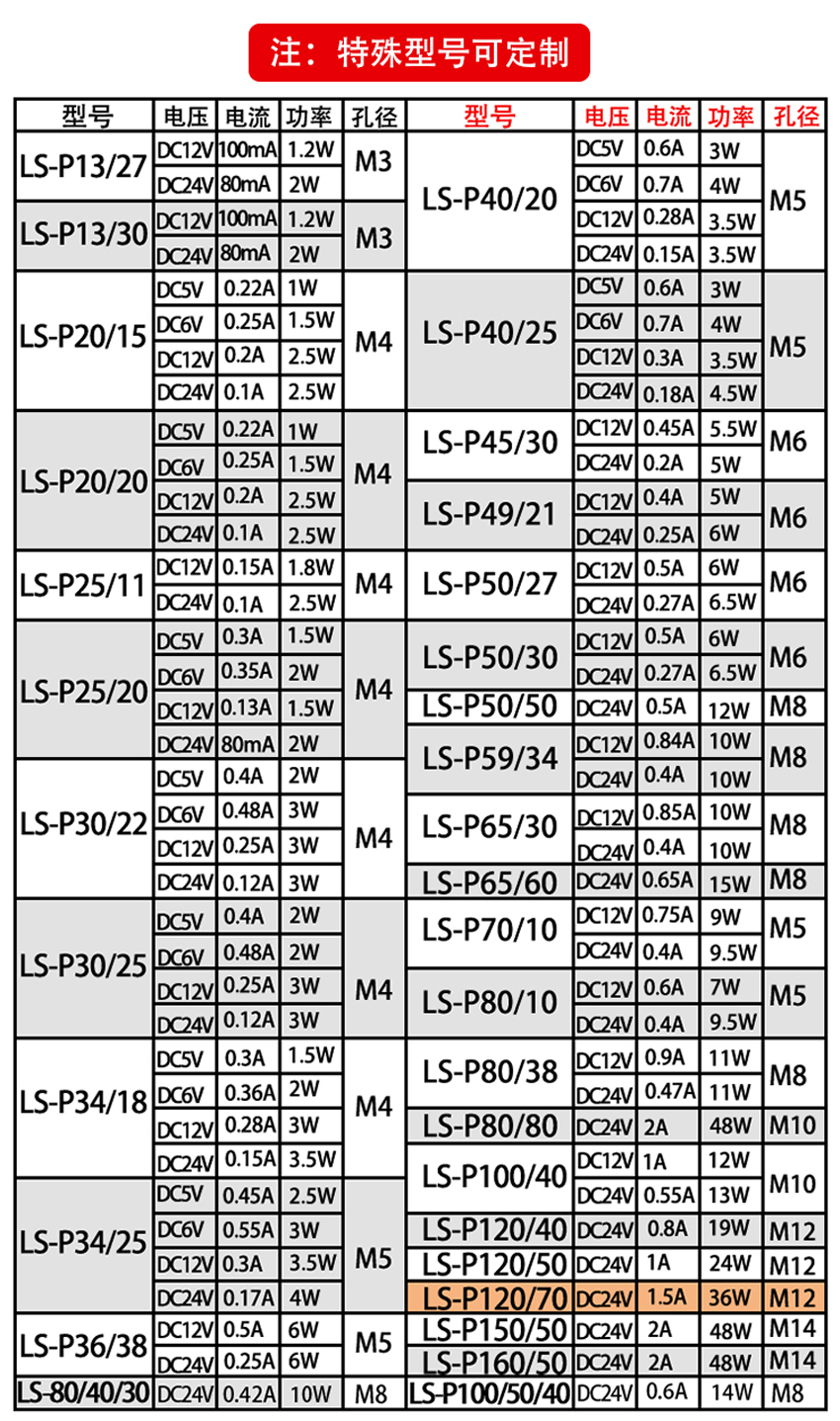 注：特殊型号可定制

| 型号 | 电压 | 电流 | 功率 | 孔径 |
|---|---|---|---|---|
| LS-P13/27 | DC12V | 100mA | 1.2W | M3 |
| | DC24V | 80mA | 2W | |
| LS-P13/30 | DC12V | 100mA | 1.2W | M3 |
| | DC24V | 80mA | 2W | |
| LS-P20/15 | DC5V | 0.22A | 1W | M4 |
| | DC6V | 0.25A | 1.5W | |
| | DC12V | 0.2A | 2.5W | |
| | DC24V | 0.1A | 2.5W | |
| LS-P20/20 | DC5V | 0.22A | 1W | M4 |
| | DC6V | 0.25A | 1.5W | |
| | DC12V | 0.2A | 2.5W | |
| | DC24V | 0.1A | 2.5W | |
| LS-P25/11 | DC12V | 0.15A | 1.8W | M4 |
| | DC24V | 0.1A | 2.5W | |
| LS-P25/20 | DC5V | 0.3A | 1.5W | M4 |
| | DC6V | 0.35A | 2W | |
| | DC12V | 0.13A | 1.5W | |
| | DC24V | 80mA | 2W | |
| LS-P30/22 | DC5V | 0.4A | 2W | M4 |
| | DC6V | 0.48A | 3W | |
| | DC12V | 0.25A | 3W | |
| | DC24V | 0.12A | 3W | |
| LS-P30/25 | DC5V | 0.4A | 2W | M4 |
| | DC6V | 0.48A | 2W | |
| | DC12V | 0.25A | 3W | |
| | DC24V | 0.12A | 3W | |
| LS-P34/18 | DC5V | 0.3A | 1.5W | M4 |
| | DC6V | 0.36A | 2W | |
| | DC12V | 0.28A | 3W | |
| | DC24V | 0.15A | 3.5W | |
| LS-P34/25 | DC5V | 0.45A | 2.5W | M5 |
| | DC6V | 0.55A | 3W | |
| | DC12V | 0.3A | 3.5W | |
| | DC24V | 0.17A | 4W | |
| LS-P36/38 | DC12V | 0.5A | 6W | M5 |
| | DC24V | 0.25A | 6W | |
| LS-80/40/30 | DC24V | 0.42A | 10W | M8 |

| 型号 | 电压 | 电流 | 功率 | 孔径 |
|---|---|---|---|---|
| LS-P40/20 | DC5V | 0.6A | 3W | M5 |
| | DC6V | 0.7A | 4W | |
| | DC12V | 0.28A | 3.5W | |
| | DC24V | 0.15A | 3.5W | |
| LS-P40/25 | DC5V | 0.6A | 3W | M5 |
| | DC6V | 0.7A | 4W | |
| | DC12V | 0.3A | 3.5W | |
| | DC24V | 0.18A | 4.5W | |
| LS-P45/30 | DC12V | 0.45A | 5.5W | M6 |
| | DC24V | 0.2A | 5W | |
| LS-P49/21 | DC12V | 0.4A | 5W | M6 |
| | DC24V | 0.25A | 6W | |
| LS-P50/27 | DC12V | 0.5A | 6W | M6 |
| | DC24V | 0.27A | 6.5W | |
| LS-P50/30 | DC12V | 0.5A | 6W | M6 |
| | DC24V | 0.27A | 6.5W | |
| LS-P50/50 | DC24V | 0.5A | 12W | M8 |
| LS-P59/34 | DC12V | 0.84A | 10W | M8 |
| | DC24V | 0.4A | 10W | |
| LS-P65/30 | DC12V | 0.85A | 10W | M8 |
| | DC24V | 0.4A | 10W | |
| LS-P65/60 | DC24V | 0.65A | 15W | M8 |
| LS-P70/10 | DC12V | 0.75A | 9W | M5 |
| | DC24V | 0.4A | 9.5W | |
| LS-P80/10 | DC12V | 0.6A | 7W | M5 |
| | DC24V | 0.4A | 9.5W | |
| LS-P80/38 | DC12V | 0.9A | 11W | M8 |
| | DC24V | 0.47A | 11W | |
| LS-P80/80 | DC24V | 2A | 48W | M10 |
| LS-P100/40 | DC12V | 1A | 12W | M10 |
| | DC24V | 0.55A | 13W | |
| LS-P120/40 | DC24V | 0.8A | 19W | M12 |
| LS-P120/50 | DC24V | 1A | 24W | M12 |
| LS-P120/70 | DC24V | 1.5A | 36W | M12 |
| LS-P150/50 | DC24V | 2A | 48W | M14 |
| LS-P160/50 | DC24V | 2A | 48W | M14 |
| LS-P100/50/40 | DC24V | 0.6A | 14W | M8 |